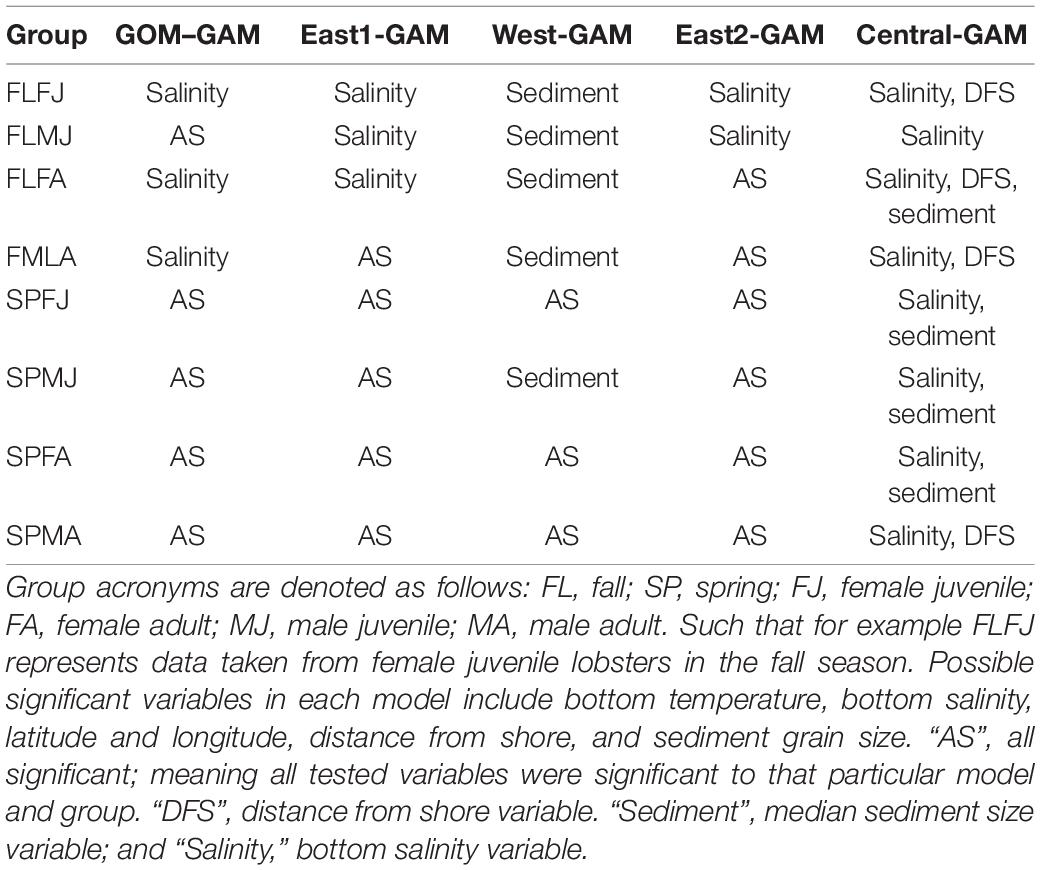 | Group | GOM–GAM | East1-GAM | West-GAM | East2-GAM | Central-GAM |
|---|---|---|---|---|---|
| FLFJ | Salinity | Salinity | Sediment | Salinity | Salinity, DFS |
| FLMJ | AS | Salinity | Sediment | Salinity | Salinity |
| FLFA | Salinity | Salinity | Sediment | AS | Salinity, DFS, sediment |
| FMLA | Salinity | AS | Sediment | AS | Salinity, DFS |
| SPFJ | AS | AS | AS | AS | Salinity, sediment |
| SPMJ | AS | AS | Sediment | AS | Salinity, sediment |
| SPFA | AS | AS | AS | AS | Salinity, sediment |
| SPMA | AS | AS | AS | AS | Salinity, DFS |

Group acronyms are denoted as follows: FL, fall; SP, spring; FJ, female juvenile; FA, female adult; MJ, male juvenile; MA, male adult. Such that for example FLFJ represents data taken from female juvenile lobsters in the fall season. Possible significant variables in each model include bottom temperature, bottom salinity, latitude and longitude, distance from shore, and sediment grain size. "AS", all significant; meaning all tested variables were significant to that particular model and group. "DFS", distance from shore variable. "Sediment", median sediment size variable; and "Salinity," bottom salinity variable.